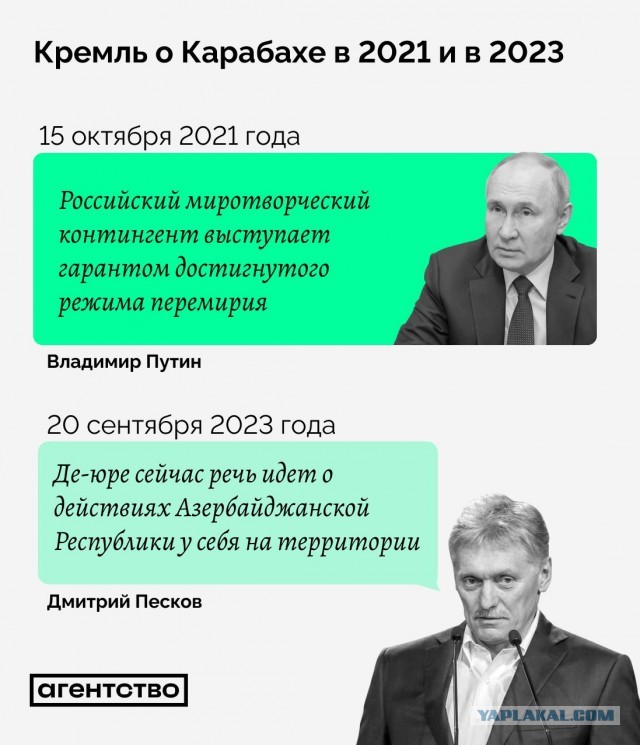 Кремль о Карабахе в 2021 и в 2023

15 октября 2021 года

Российский миротворческий контингент выступает гарантом достигнутого режима перемирия

Владимир Путин

20 сентября 2023 года

Де-юре сейчас речь идет о действиях Азербайджанской Республики у себя на территории

Дмитрий Песков

агентство

YAPLAKAL.COM